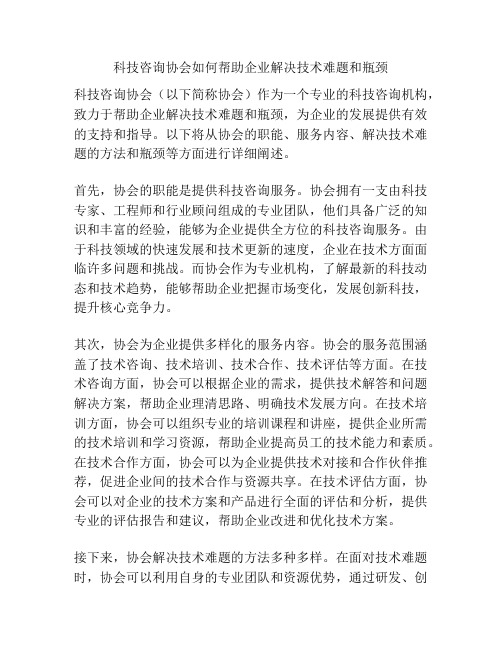 科技咨询协会如何帮助企业解决技术难题和瓶颈

科技咨询协会（以下简称协会）作为一个专业的科技咨询机构，致力于帮助企业解决技术难题和瓶颈，为企业的发展提供有效的支持和指导。以下将从协会的职能、服务内容、解决技术难题的方法和瓶颈等方面进行详细阐述。

首先，协会的职能是提供科技咨询服务。协会拥有一支由科技专家、工程师和行业顾问组成的专业团队，他们具备广泛的知识和丰富的经验，能够为企业提供全方位的科技咨询服务。由于科技领域的快速发展和技术更新的速度，企业在技术方面面临许多问题和挑战。而协会作为专业机构，了解最新的科技动态和技术趋势，能够帮助企业把握市场变化，发展创新科技，提升核心竞争力。

其次，协会为企业提供多样化的服务内容。协会的服务范围涵盖了技术咨询、技术培训、技术合作、技术评估等方面。在技术咨询方面，协会可以根据企业的需求，提供技术解答和问题解决方案，帮助企业理清思路、明确技术发展方向。在技术培训方面，协会可以组织专业的培训课程和讲座，提供企业所需的技术培训和学习资源，帮助企业提高员工的技术能力和素质。在技术合作方面，协会可以为企业提供技术对接和合作伙伴推荐，促进企业间的技术合作与资源共享。在技术评估方面，协会可以对企业的技术方案和产品进行全面的评估和分析，提供专业的评估报告和建议，帮助企业改进和优化技术方案。

接下来，协会解决技术难题的方法多种多样。在面对技术难题时，协会可以利用自身的专业团队和资源优势，通过研发、创